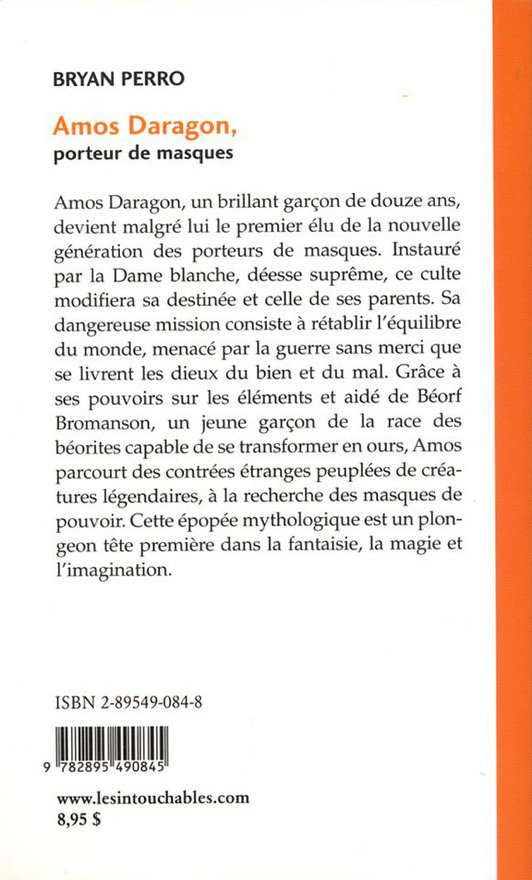 BRYAN PERRO

Amos Daragon,
porteur de masques

Amos Daragon, un brillant garçon de douze ans, devient malgré lui le premier élu de la nouvelle génération des porteurs de masques. Instauré par la Dame blanche, déesse suprême, ce culte modifiera sa destinée et celle de ses parents. Sa dangereuse mission consiste à rétablir l'équilibre du monde, menacé par la guerre sans merci que se livrent les dieux du bien et du mal. Grâce à ses pouvoirs sur les éléments et aidé de Béorf Bromanson, un jeune garçon de la race des béorites capable de se transformer en ours, Amos parcourt des contrées étranges peuplées de créatures légendaires, à la recherche des masques de pouvoir. Cette épopée mythologique est un plongeon tête première dans la fantaisie, la magie et l'imagination.

ISBN 2-89549-084-8

9 782895 490845

www.lesintouchables.com
8,95 $